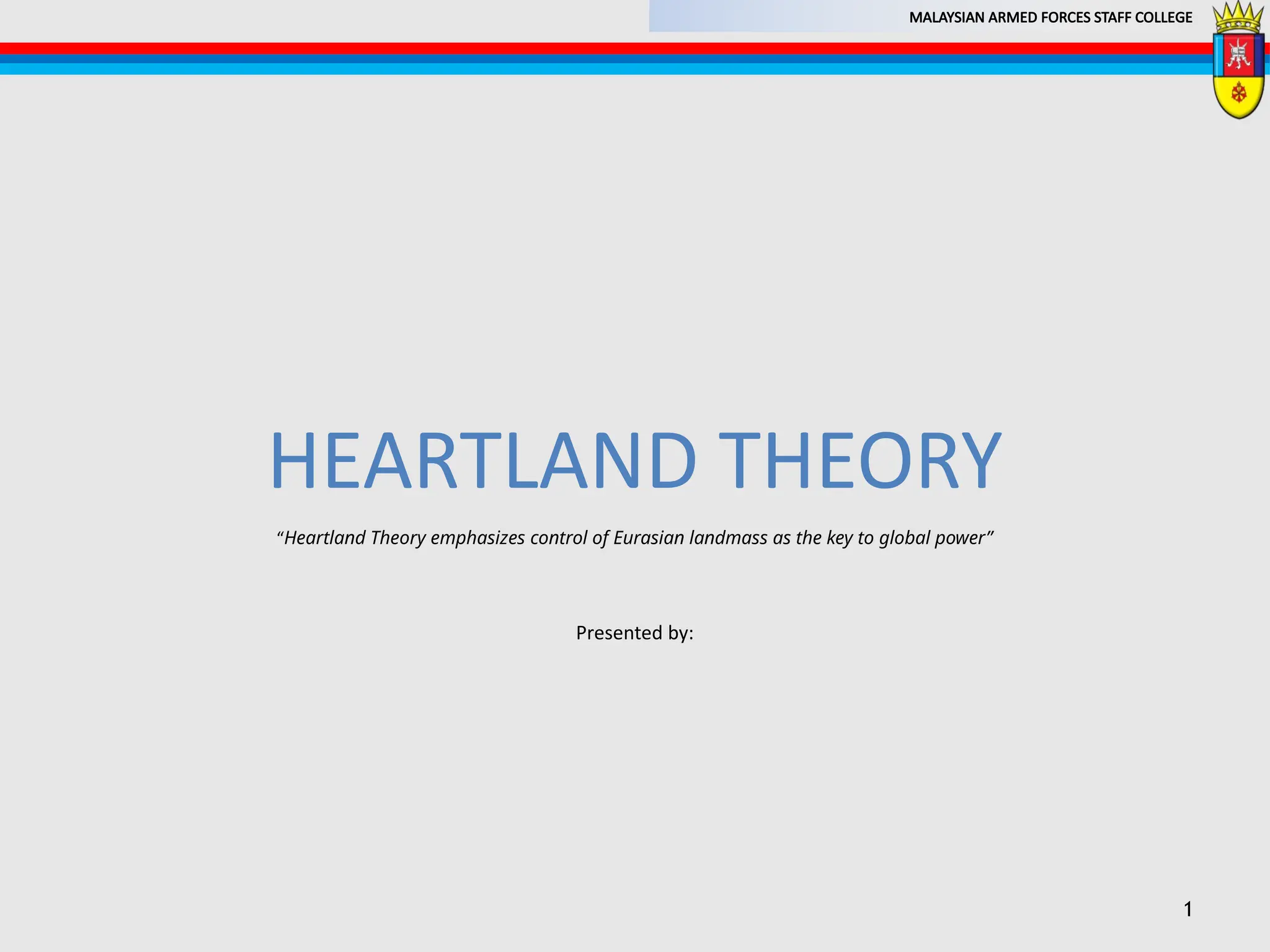 MALAYSIAN ARMED FORCES STAFF COLLEGE

HEARTLAND THEORY

"Heartland Theory emphasizes control of Eurasian landmass as the key to global power"

Presented by:

1